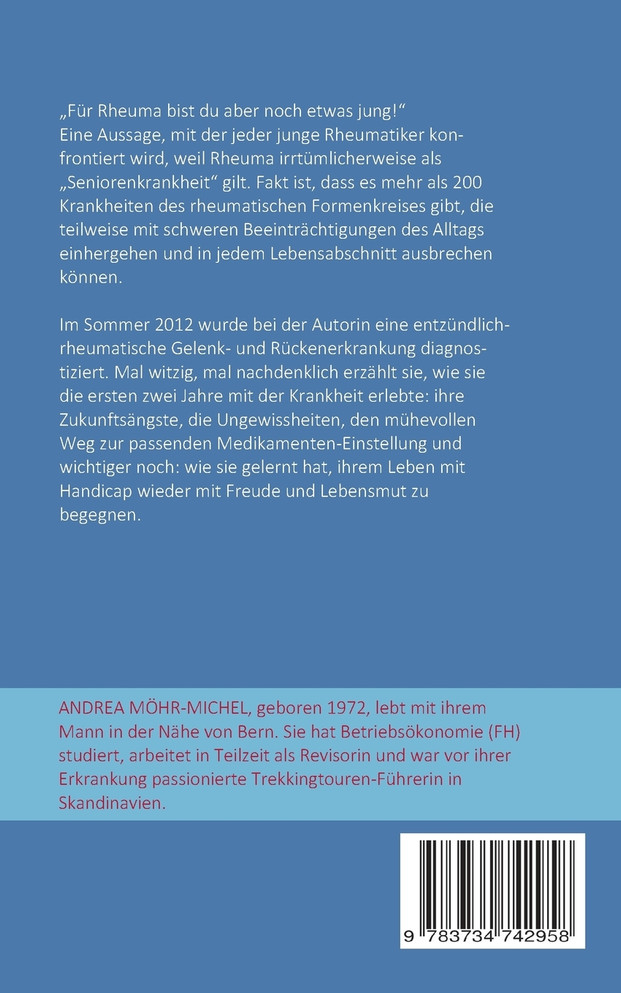 „Für Rheuma bist du aber noch etwas jung!“
Eine Aussage, mit der jeder junge Rheumatiker konfrontiert wird, weil Rheuma irrtümlicherweise als „Seniorenkrankheit“ gilt. Fakt ist, dass es mehr als 200 Krankheiten des rheumatischen Formenkreises gibt, die teilweise mit schweren Beeinträchtigungen des Alltags einhergehen und in jedem Lebensabschnitt ausbrechen können.

Im Sommer 2012 wurde bei der Autorin eine entzündlich-rheumatische Gelenk- und Rückenerkrankung diagnostiziert. Mal witzig, mal nachdenklich erzählt sie, wie sie die ersten zwei Jahre mit der Krankheit erlebte: ihre Zukunftsängste, die Ungewissheiten, den mühevollen Weg zur passenden Medikamenten-Einstellung und wichtiger noch: wie sie gelernt hat, ihrem Leben mit Handicap wieder mit Freude und Lebensmut zu begegnen.

ANDREA MÖHR-MICHEL, geboren 1972, lebt mit ihrem Mann in der Nähe von Bern. Sie hat Betriebsökonomie (FH) studiert, arbeitet in Teilzeit als Revisorin und war vor ihrer Erkrankung passionierte Trekkingtouren-Führerin in Skandinavien.

9 783734 742958